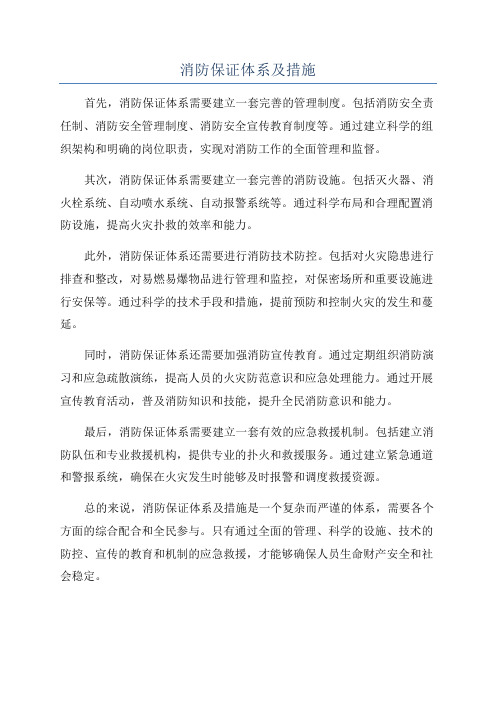 消防保证体系及措施

首先，消防保证体系需要建立一套完善的管理制度。包括消防安全责任制、消防安全管理制度、消防安全宣传教育制度等。通过建立科学的组织架构和明确的岗位职责，实现对消防工作的全面管理和监督。

其次，消防保证体系需要建立一套完善的消防设施。包括灭火器、消火栓系统、自动喷水系统、自动报警系统等。通过科学布局和合理配置消防设施，提高火灾扑救的效率和能力。

此外，消防保证体系还需要进行消防技术防控。包括对火灾隐患进行排查和整改，对易燃易爆物品进行管理和监控，对保密场所和重要设施进行安保等。通过科学的技术手段和措施，提前预防和控制火灾的发生和蔓延。

同时，消防保证体系还需要加强消防宣传教育。通过定期组织消防演习和应急疏散演练，提高人员的火灾防范意识和应急处理能力。通过开展宣传教育活动，普及消防知识和技能，提升全民消防意识和能力。

最后，消防保证体系需要建立一套有效的应急救援机制。包括建立消防队伍和专业救援机构，提供专业的扑火和救援服务。通过建立紧急通道和警报系统，确保在火灾发生时能够及时报警和调度救援资源。

总的来说，消防保证体系及措施是一个复杂而严谨的体系，需要各个方面的综合配合和全民参与。只有通过全面的管理、科学的设施、技术的防控、宣传的教育和机制的应急救援，才能够确保人员生命财产安全和社会稳定。